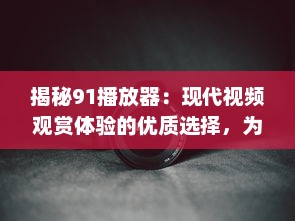 揭秘91播放器：现代视频观赏体验的优质选择，为